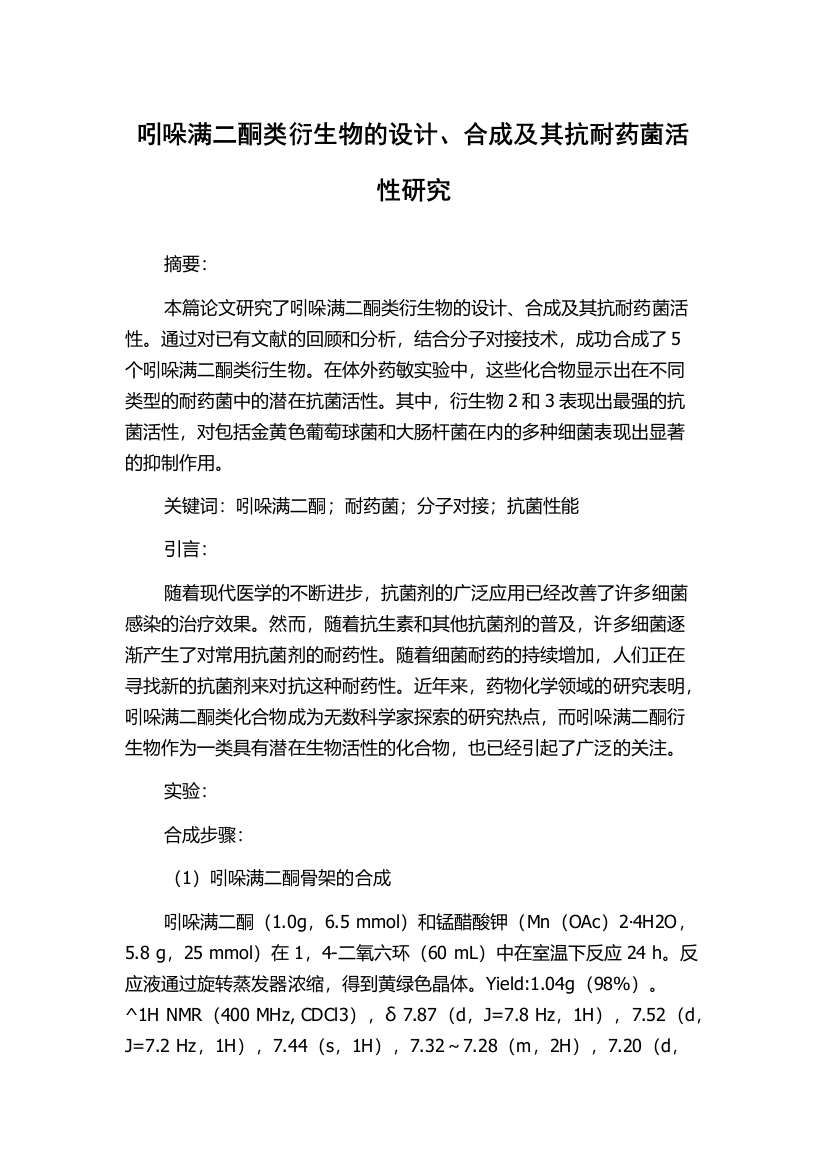 吲哚满二酮类衍生物的设计、合成及其抗耐药菌活性研究

摘要:

本篇论文研究了吲哚满二酮类衍生物的设计、合成及其抗耐药菌活性。通过对已有文献的回顾和分析，结合分子对接技术，成功合成了5个吲哚满二酮类衍生物。在体外药敏实验中，这些化合物显示出在不同类型的耐药菌中的潜在抗菌活性。其中，衍生物2和3表现出最强的抗菌活性，对包括金黄色葡萄球菌和大肠杆菌在内的多种细菌表现出显著的抑制作用。

关键词：吲哚满二酮；耐药菌；分子对接；抗菌性能

引言:

随着现代医学的不断进步，抗菌剂的广泛应用已经改善了许多细菌感染的治疗效果。然而，随着抗生素和其他抗菌剂的普及，许多细菌逐渐产生了对常用抗菌剂的耐药性。随着细菌耐药的持续增加，人们正在寻找新的抗菌剂来对抗这种耐药性。近年来，药物化学领域的研究表明，吲哚满二酮类化合物成为无数科学家探索的研究热点，而吲哚满二酮衍生物作为一类具有潜在生物活性的化合物，也已经引起了广泛的关注。

实验:

合成步骤:

（1）吲哚满二酮骨架的合成

吲哚满二酮（1.0g，6.5 mmol）和锰醋酸钾（Mn（OAc）2·4H2O，5.8 g，25 mmol）在1，4-二氧六环（60 mL）中在室温下反应24 h。反应液通过旋转蒸发器浓缩，得到黄绿色晶体。Yield:1.04g（98%）。^1H NMR（400 MHz, CDCl3），δ 7.87（d，J=7.8 Hz，1H），7.52（d，J=7.2 Hz，1H），7.44（s，1H），7.32～7.28（m，2H），7.20（d，